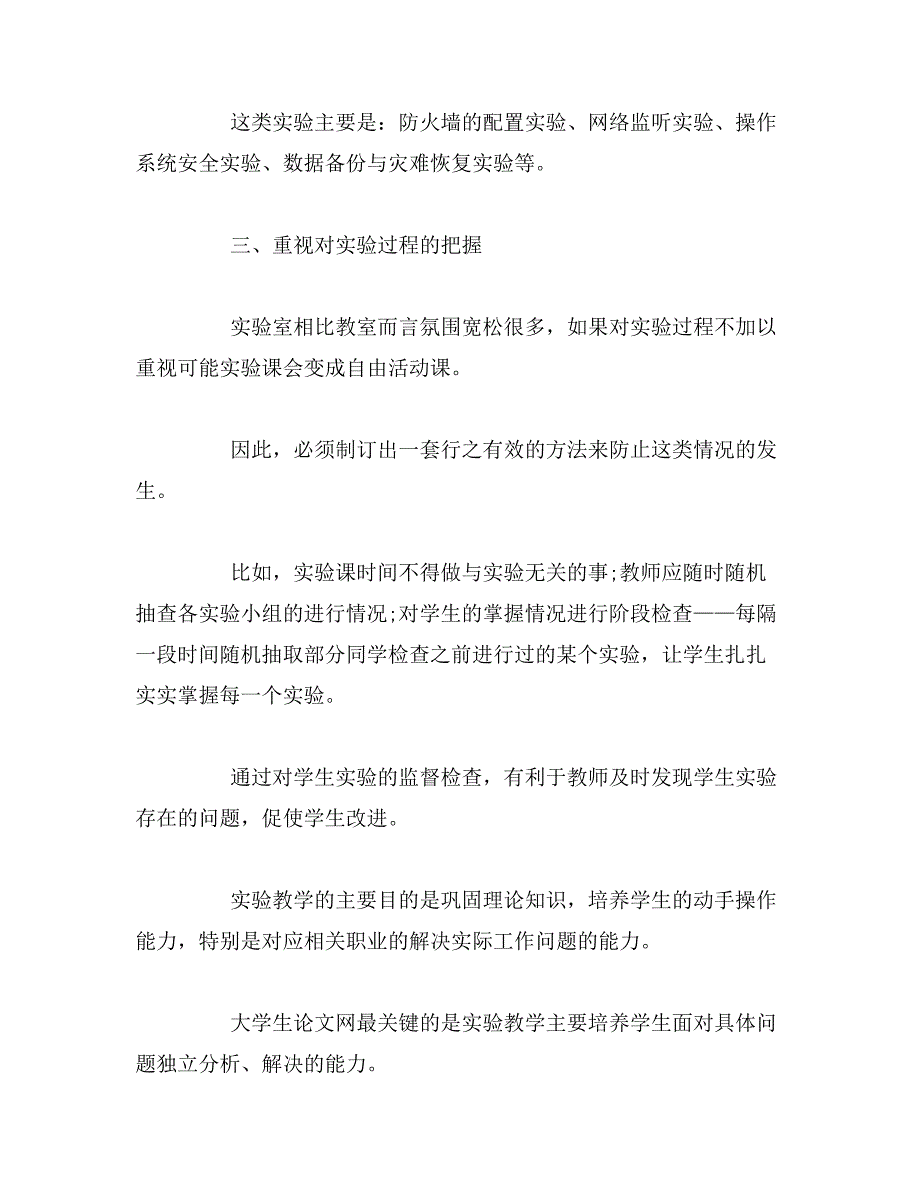 这类实验主要是：防火墙的配置实验、网络监听实验、操作系统安全实验、数据备份与灾难恢复实验等。

三、重视对实验过程的把握

实验室相比教室而言氛围宽松很多，如果对实验过程不加以重视可能实验课会变成自由活动课。

因此，必须制订出一套行之有效的方法来防止这类情况的发生。

比如，实验课时间不得做与实验无关的事;教师应随时随机抽查各实验小组的进行情况;对学生的掌握情况进行阶段检查——每隔一段时间随机抽取部分同学检查之前进行过的某个实验，让学生扎扎实实掌握每一个实验。

通过对学生实验的监督检查，有利于教师及时发现学生实验存在的问题，促使学生改进。

实验教学的主要目的是巩固理论知识，培养学生的动手操作能力，特别是对应相关职业的解决实际工作问题的能力。

大学生论文网最关键的是实验教学主要培养学生面对具体问题独立分析、解决的能力。